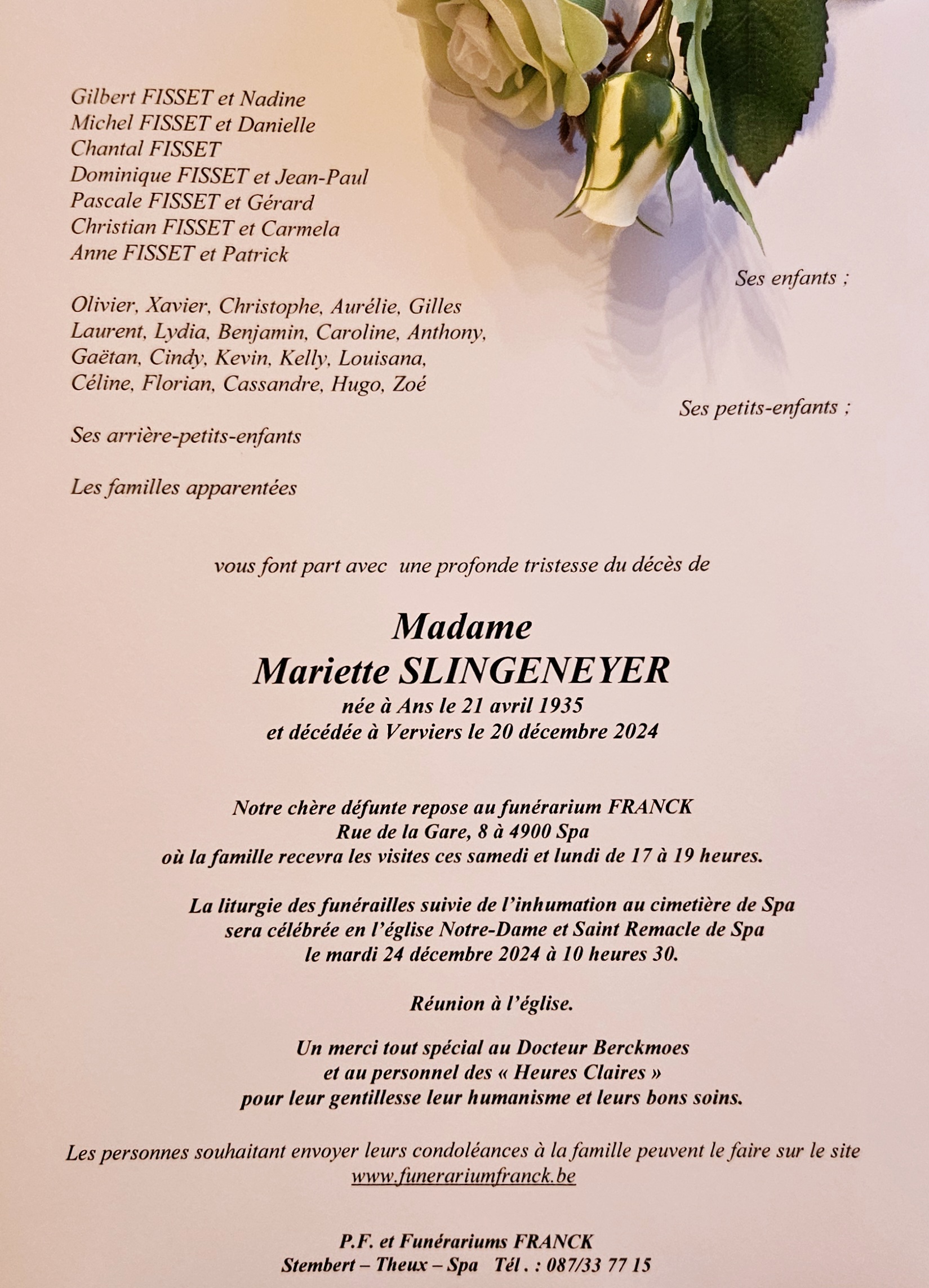 Gilbert FISSET et Nadine
Michel FISSET et Danielle
Chantal FISSET
Dominique FISSET et Jean-Paul
Pascale FISSET et Gérard
Christian FISSET et Carmela
Anne FISSET et Patrick

Ses enfants ;

Olivier, Xavier, Christophe, Aurélie, Gilles
Laurent, Lydia, Benjamin, Caroline, Anthony,
Gaëtan, Cindy, Kevin, Kelly, Louisana,
Céline, Florian, Cassandre, Hugo, Zoé

Ses petits-enfants ;

Ses arrière-petits-enfants

Les familles apparentées

vous font part avec une profonde tristesse du décès de

Madame
Mariette SLINGENEYER
née à Ans le 21 avril 1935
et décédée à Verviers le 20 décembre 2024

Notre chère défunte repose au funérarium FRANCK
Rue de la Gare, 8 à 4900 Spa
où la famille recevra les visites ces samedi et lundi de 17 à 19 heures.

La liturgie des funérailles suivie de l'inhumation au cimetière de Spa
sera célébrée en l'église Notre-Dame et Saint Remacle de Spa
le mardi 24 décembre 2024 à 10 heures 30.

Réunion à l'église.

Un merci tout spécial au Docteur Berckmoes
et au personnel des « Heures Claires »
pour leur gentillesse leur humanisme et leurs bons soins.

Les personnes souhaitant envoyer leurs condoléances à la famille peuvent le faire sur le site
www.funerariumfranck.be

P.F. et Funérariums FRANCK
Stembert – Theux – Spa Tél . : 087/33 77 15